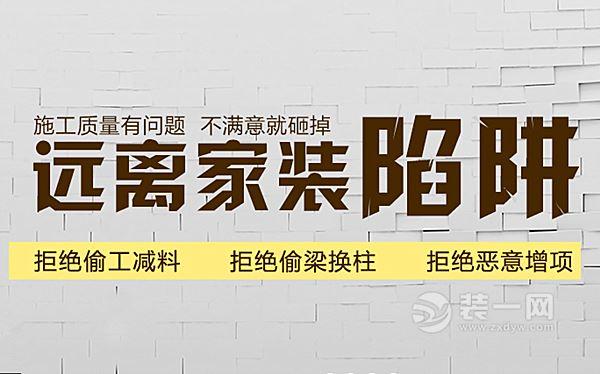 施工质量有问题 不满意就砸掉
远离家装陷阱
拒绝偷工减料 拒绝偷梁换柱 拒绝恶意增项
装一网
www.zxdyw.com